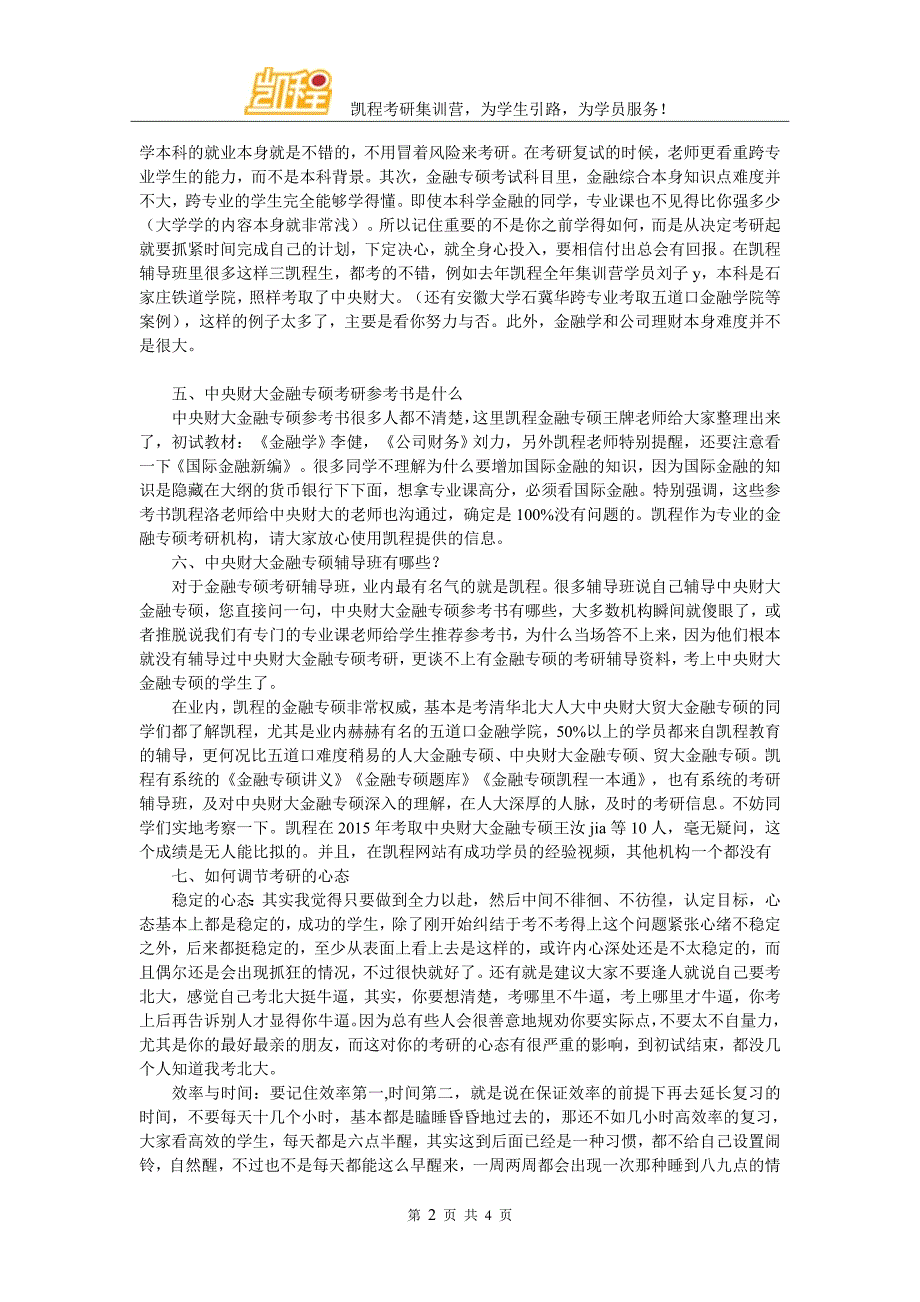 凯程

凯程考研集训营，为学生引路，为学员服务！

学本科的就业本身就是不错的，不用冒着风险来考研。在考研复试的时候，老师更看重跨专业学生的能力，而不是本科背景。其次，金融专硕考试科目里，金融综合本身知识点难度并不大，跨专业的学生完全能够学得懂。即使本科学金融的同学，专业课也不见得比你强多少（大学学的内容本身就非常浅）。所以记住重要的不是你之前学得如何，而是从决定考研起就要抓紧时间完成自己的计划，下定决心，就全身心投入，要相信付出总会有回报。在凯程辅导班里很多这样三凯程生，都考的不错，例如去年凯程全年集训营学员刘子 y，本科是石家庄铁道学院，照样考取了中央财大。（还有安徽大学石冀华跨专业考取五道口金融学院等案例），这样的例子太多了，主要是看你努力与否。此外，金融学和公司理财本身难度并不是很大。

五、中央财大金融专硕考研参考书是什么

中央财大金融专硕参考书很多人都不清楚，这里凯程金融专硕王牌老师给大家整理出来了，初试教材：《金融学》李健，《公司财务》刘力，另外凯程老师特别提醒，还要注意看一下《国际金融新编》。很多同学不理解为什么要增加国际金融的知识，因为国际金融的知识是隐藏在大纲的货币银行下下面，想拿专业课高分，必须看国际金融。特别强调，这些参考书凯程洛老师给中央财大的老师也沟通过，确定是 100%没有问题的。凯程作为专业的金融专硕考研机构，请大家放心使用凯程提供的信息。

六、中央财大金融专硕辅导班有哪些？

对于金融专硕考研辅导班，业内最有名气的就是凯程。很多辅导班说自己辅导中央财大金融专硕，您直接问一句，中央财大金融专硕参考书有哪些，大多数机构瞬间就傻眼了，或者推脱说我们有专门的专业课老师给学生推荐参考书，为什么当场答不上来，因为他们根本就没有辅导过中央财大金融专硕考研，更谈不上有金融专硕的考研辅导资料，考上中央财大金融专硕的学生了。

在业内，凯程的金融专硕非常权威，基本是考清华北大人大中央财大贸大金融专硕的同学们都了解凯程，尤其是业内赫赫有名的五道口金融学院，50%以上的学员都来自凯程教育的辅导，更何况比五道口难度稍易的人大金融专硕、中央财大金融专硕、贸大金融专硕。凯程有系统的《金融专硕讲义》《金融专硕题库》《金融专硕凯程一本通》，也有系统的考研辅导班，及对中央财大金融专硕深入的理解，在人大深厚的人脉，及时的考研信息。不妨同学们实地考察一下。凯程在 2015 年考取中央财大金融专硕王汝 jia 等 10 人，毫无疑问，这个成绩是无人能比拟的。并且，在凯程网站有成功学员的经验视频，其他机构一个都没有

七、如何调节考研的心态

稳定的心态 其实我觉得只要做到全力以赴，然后中间不徘徊、不彷徨，认定目标，心态基本上都是稳定的，成功的学生，除了刚开始纠结于考不考得上这个问题紧张心绪不稳定之外，后来都挺稳定的，至少从表面上看上去是这样的，或许内心深处还是不太稳定的，而且偶尔还是会出现抓狂的情况，不过很快就好了。还有就是建议大家不要逢人就说自己要考北大，感觉自己考北大挺牛逼，其实，你要想清楚，考哪里不牛逼，考上哪里才牛逼，你考上后再告诉别人才显得你牛逼。因为总有些人会很善意地规劝你要实际点，不要太不自量力，尤其是你的最好最亲的朋友，而这对你的考研的心态有很严重的影响，到初试结束，都没几个人知道我考北大。

效率与时间：要记住效率第一,时间第二，就是说在保证效率的前提下再去延长复习的时间，不要每天十几个小时，基本都是瞌睡昏昏地过去的，那还不如几小时高效率的复习，大家看高效的学生，每天都是六点半醒，其实这到后面已经是一种习惯，都不给自己设置闹铃，自然醒，不过也不是每天都能这么早醒来，一周两周都会出现一次那种睡到八九点的情

第 2 页 共 4 页